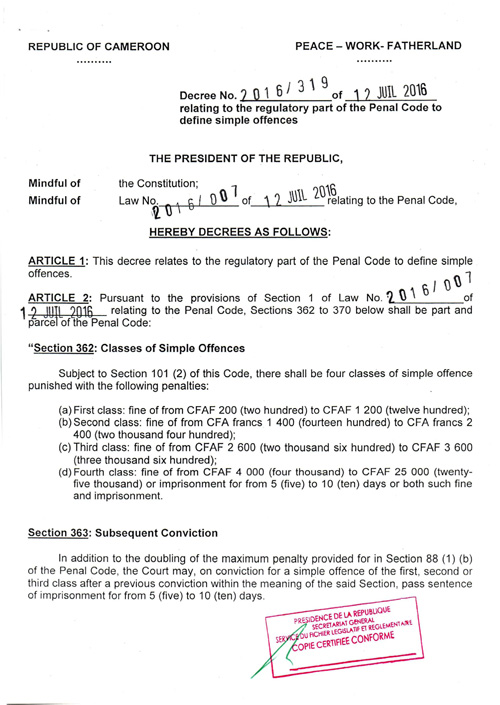 REPUBLIC OF CAMEROON
..........

PEACE – WORK- FATHERLAND
..........

Decree No. 2016/319 of 12 JUIL 2016 relating to the regulatory part of the Penal Code to define simple offences

THE PRESIDENT OF THE REPUBLIC,

Mindful of the Constitution;
Mindful of Law No. 2016/007 of 12 JUIL 2016 relating to the Penal Code,

HEREBY DECREES AS FOLLOWS:

ARTICLE 1: This decree relates to the regulatory part of the Penal Code to define simple offences.

ARTICLE 2: Pursuant to the provisions of Section 1 of Law No. 2016/007 of 12 JUIL 2016 relating to the Penal Code, Sections 362 to 370 below shall be part and parcel of the Penal Code:

"Section 362: Classes of Simple Offences

Subject to Section 101 (2) of this Code, there shall be four classes of simple offence punished with the following penalties:

(a) First class: fine of from CFAF 200 (two hundred) to CFAF 1 200 (twelve hundred);
(b) Second class: fine of from CFA francs 1 400 (fourteen hundred) to CFA francs 2 400 (two thousand four hundred);
(c) Third class: fine of from CFAF 2 600 (two thousand six hundred) to CFAF 3 600 (three thousand six hundred);
(d) Fourth class: fine of from CFAF 4 000 (four thousand) to CFAF 25 000 (twenty-five thousand) or imprisonment for from 5 (five) to 10 (ten) days or both such fine and imprisonment.

Section 363: Subsequent Conviction

In addition to the doubling of the maximum penalty provided for in Section 88 (1) (b) of the Penal Code, the Court may, on conviction for a simple offence of the first, second or third class after a previous conviction within the meaning of the said Section, pass sentence of imprisonment for from 5 (five) to 10 (ten) days.

PRESIDENCE DE LA REPUBLIQUE
SECRETARIAT GENERAL
SERVICE DU FICHIER LEGISLATIF ET REGLEMENTAIRE
COPIE CERTIFIEE CONFORME